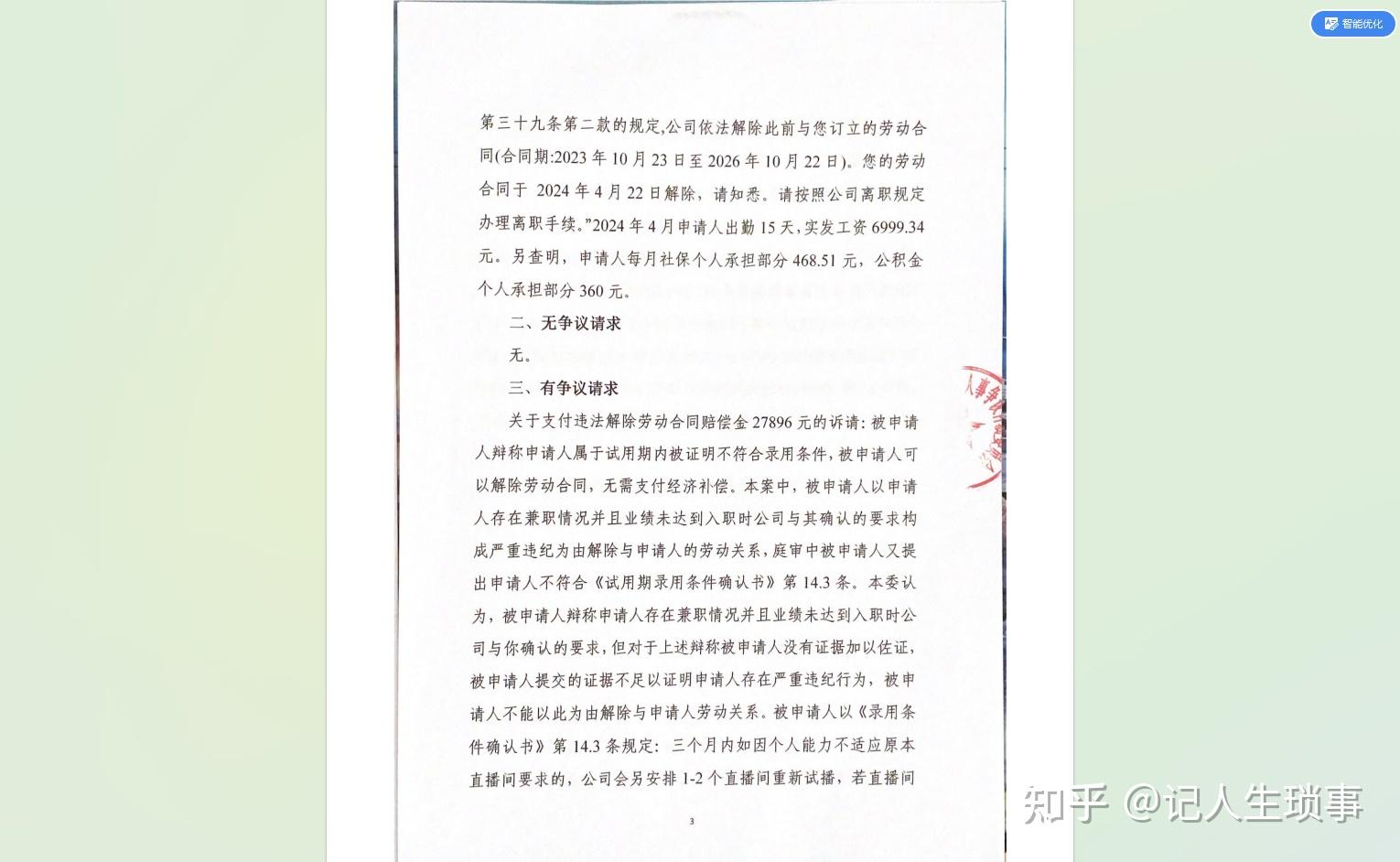 智能优化

第三十九条第二款的规定,公司依法解除此前与您订立的劳动合同(合同期:2023 年 10 月 23 日至 2026 年 10 月 22 日)。您的劳动合同于 2024 年 4 月 22 日解除,请知悉。请按照公司离职规定办理离职手续。”2024 年 4 月申请人出勤 15 天,实发工资 6999.34 元。另查明,申请人每月社保个人承担部分 468.51 元,公积金个人承担部分 360 元。

二、无争议请求

无。

三、有争议请求

关于支付违法解除劳动合同赔偿金 27896 元的诉请:被申请人辩称申请人属于试用期内被证明不符合录用条件,被申请人可以解除劳动合同,无需支付经济补偿。本案中,被申请人以申请人存在兼职情况并且业绩未达到入职时公司与其确认的要求构成严重违纪为由解除与申请人的劳动关系,庭审中被申请人又提出申请人不符合《试用期录用条件确认书》第 14.3 条。本委认为,被申请人辩称申请人存在兼职情况并且业绩未达到入职时公司与你确认的要求,但对于上述辩称被申请人没有证据加以佐证,被申请人提交的证据不足以证明申请人存在严重违纪行为,被申请人不能以此为由解除与申请人劳动关系。被申请人以《录用条件确认书》第 14.3 条规定:三个月内如因个人能力不适应原本直播间要求的,公司会另安排 1-2 个直播间重新试播,若直播间

3

知乎 @记人生琐事